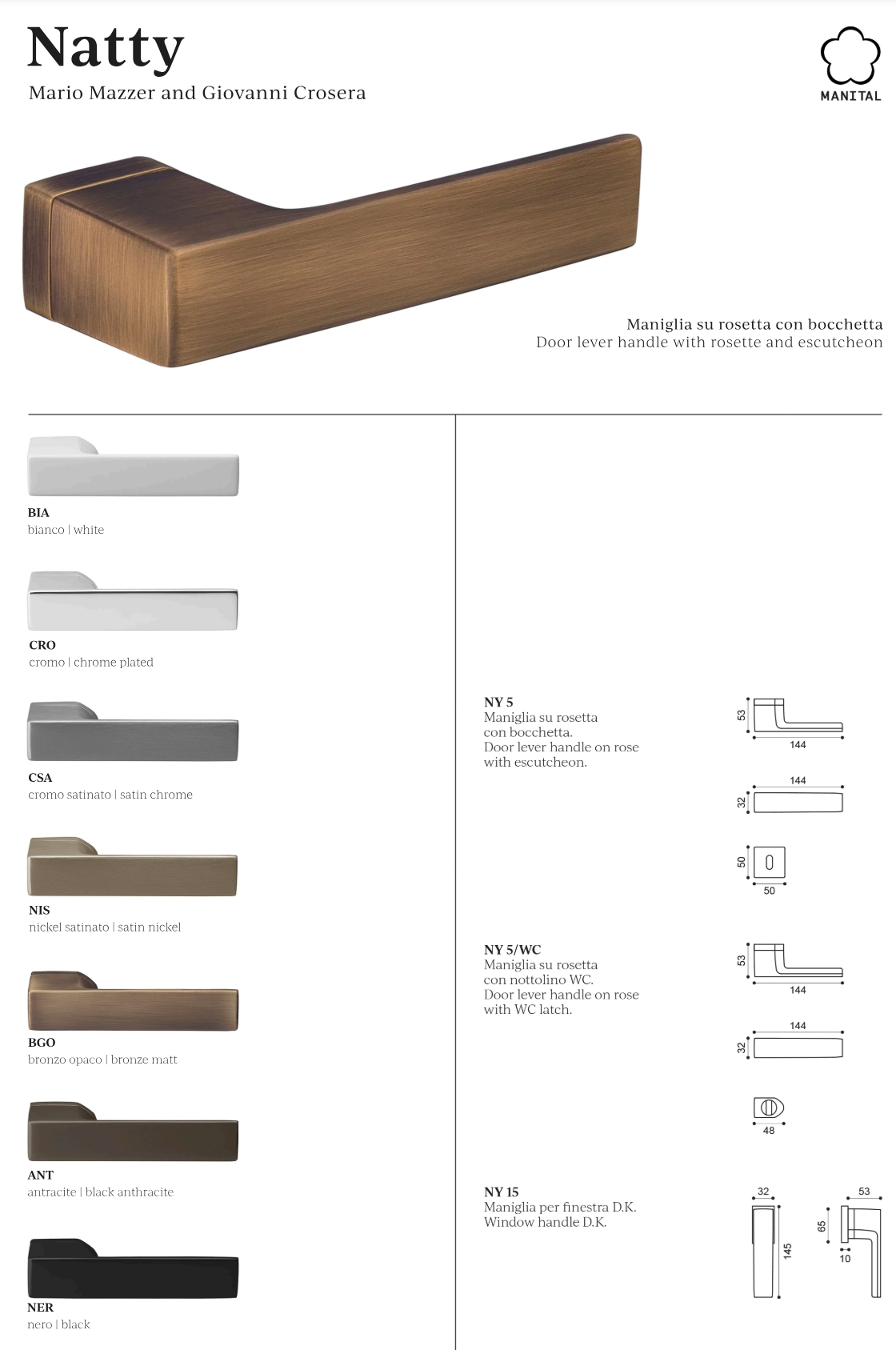 Natty
Mario Mazzer and Giovanni Crosera

MANITAL

Maniglia su rosetta con bocchetta
Door lever handle with rosette and escutcheon

BIA
bianco | white

CRO
cromo | chrome plated

CSA
cromo satinato | satin chrome

NIS
nickel satinato | satin nickel

BGO
bronzo opaco | bronze matt

ANT
antracite | black anthracite

NER
nero | black

NY 5
Maniglia su rosetta con bocchetta.
Door lever handle on rose with escutcheon.

53
144
144
32
50
50

NY 5/WC
Maniglia su rosetta con nottolino WC.
Door lever handle on rose with WC latch.

53
144
144
32
48

NY 15
Maniglia per finestra D.K.
Window handle D.K.

32
145
53
65
10